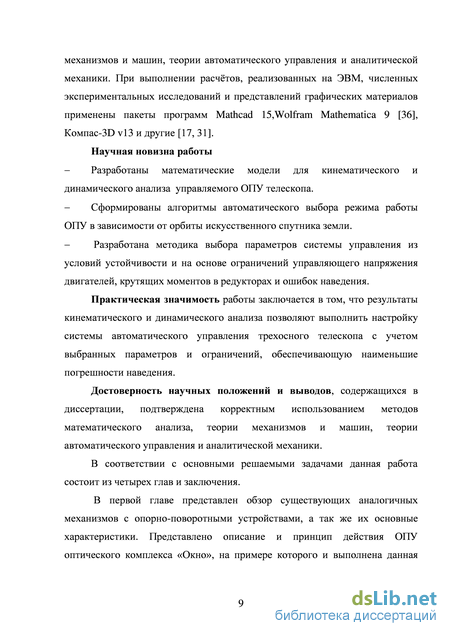 механизмов и машин, теории автоматического управления и аналитической механики. При выполнении расчётов, реализованных на ЭВМ, численных экспериментальных исследований и представлений графических материалов применены пакеты программ Mathcad 15,Wolfram Mathematica 9 [36], Компас-3D v13 и другие [17, 31].

Научная новизна работы

– Разработаны математические модели для кинематического и динамического анализа управляемого ОПУ телескопа.

– Сформированы алгоритмы автоматического выбора режима работы ОПУ в зависимости от орбиты искусственного спутника земли.

– Разработана методика выбора параметров системы управления из условий устойчивости и на основе ограничений управляющего напряжения двигателей, крутящих моментов в редукторах и ошибок наведения.

Практическая значимость работы заключается в том, что результаты кинематического и динамического анализа позволяют выполнить настройку системы автоматического управления трехосного телескопа с учетом выбранных параметров и ограничений, обеспечивающую наименьшие погрешности наведения.

Достоверность научных положений и выводов, содержащихся в диссертации, подтверждена корректным использованием методов математического анализа, теории механизмов и машин, теории автоматического управления и аналитической механики.

В соответствии с основными решаемыми задачами данная работа состоит из четырех глав и заключения.

В первой главе представлен обзор существующих аналогичных механизмов с опорно-поворотными устройствами, а так же их основные характеристики. Представлено описание и принцип действия ОПУ оптического комплекса «Окно», на примере которого и выполнена данная

9

dsLib.net
библиотека диссертаций